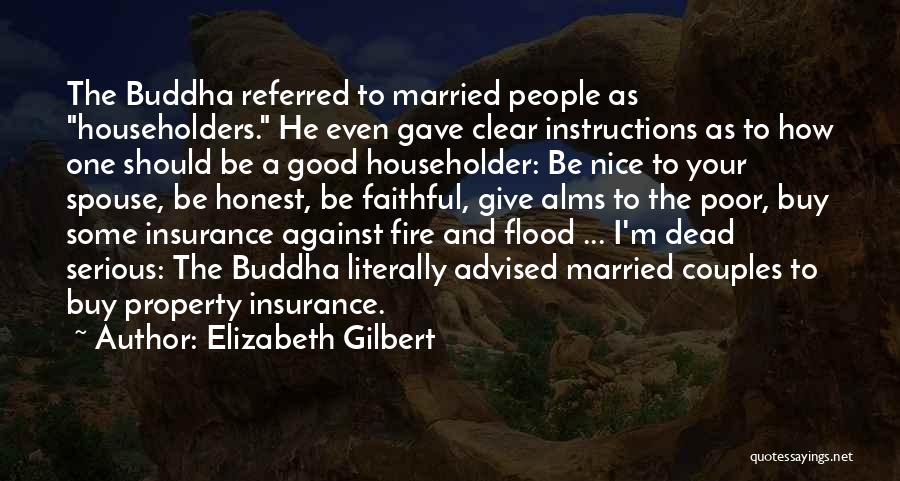 The Buddha referred to married people as "householders." He even gave clear instructions as to how one should be a good householder: Be nice to your spouse, be honest, be faithful, give alms to the poor, buy some insurance against fire and flood ... I'm dead serious: The Buddha literally advised married couples to buy property insurance.

~ Author: Elizabeth Gilbert

quotessayings.net